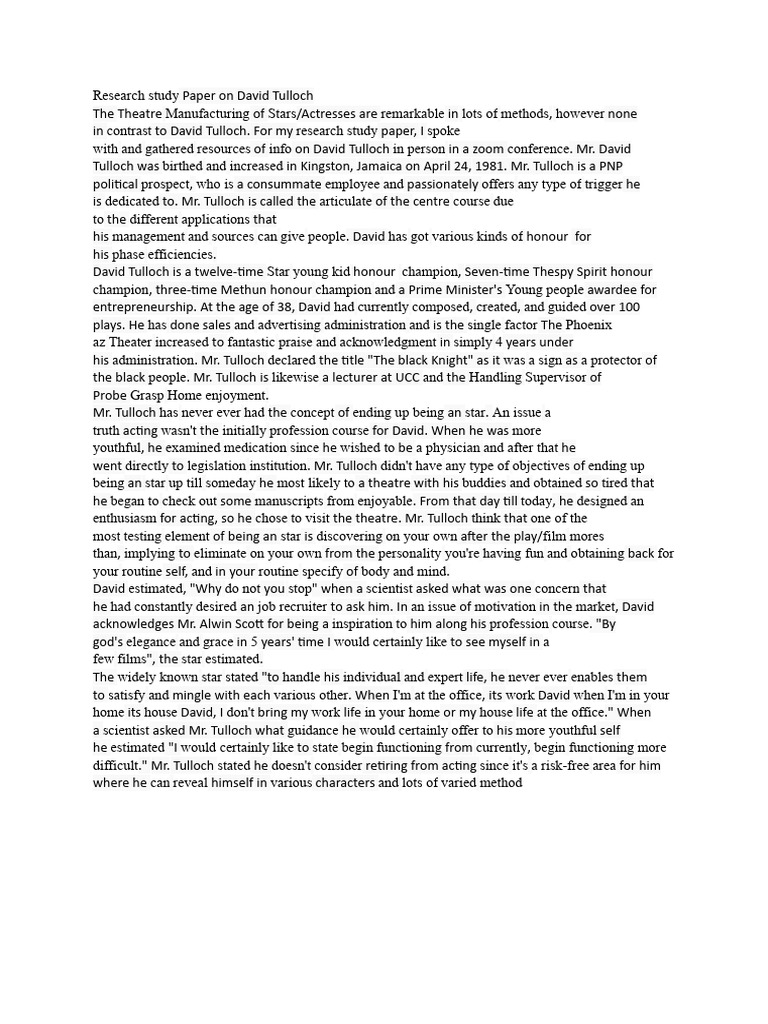 Research study Paper on David Tulloch
The Theatre Manufacturing of Stars/Actresses are remarkable in lots of methods, however none in contrast to David Tulloch. For my research study paper, I spoke with and gathered resources of info on David Tulloch in person in a zoom conference. Mr. David Tulloch was birthed and increased in Kingston, Jamaica on April 24, 1981. Mr. Tulloch is a PNP political prospect, who is a consummate employee and passionately offers any type of trigger he is dedicated to. Mr. Tulloch is called the articulate of the centre course due to the different applications that his management and sources can give people. David has got various kinds of honour for his phase efficiencies.
David Tulloch is a twelve-time Star young kid honour champion, Seven-time Thespy Spirit honour champion, three-time Methun honour champion and a Prime Minister's Young people awardee for entrepreneurship. At the age of 38, David had currently composed, created, and guided over 100 plays. He has done sales and advertising administration and is the single factor The Phoenix az Theater increased to fantastic praise and acknowledgment in simply 4 years under his administration. Mr. Tulloch declared the title "The black Knight" as it was a sign as a protector of the black people. Mr. Tulloch is likewise a lecturer at UCC and the Handling Supervisor of Probe Grasp Home enjoyment.
Mr. Tulloch has never ever had the concept of ending up being an star. An issue a truth acting wasn't the initially profession course for David. When he was more youthful, he examined medication since he wished to be a physician and after that he went directly to legislation institution. Mr. Tulloch didn't have any type of objectives of ending up being an star up till someday he most likely to a theatre with his buddies and obtained so tired that he began to check out some manuscripts from enjoyable. From that day till today, he designed an enthusiasm for acting, so he chose to visit the theatre. Mr. Tulloch think that one of the most testing element of being an star is discovering on your own after the play/film mores than, implying to eliminate on your own from the personality you're having fun and obtaining back for your routine self, and in your routine specify of body and mind.
David estimated, "Why do not you stop" when a scientist asked what was one concern that he had constantly desired an job recruiter to ask him. In an issue of motivation in the market, David acknowledges Mr. Alwin Scott for being a inspiration to him along his profession course. "By god's elegance and grace in 5 years' time I would certainly like to see myself in a few films", the star estimated.
The widely known star stated "to handle his individual and expert life, he never ever enables them to satisfy and mingle with each various other. When I'm at the office, its work David when I'm in your home its house David, I don't bring my work life in your home or my house life at the office." When a scientist asked Mr. Tulloch what guidance he would certainly offer to his more youthful self he estimated "I would certainly like to state begin functioning from currently, begin functioning more difficult." Mr. Tulloch stated he doesn't consider retiring from acting since it's a risk-free area for him where he can reveal himself in various characters and lots of varied method